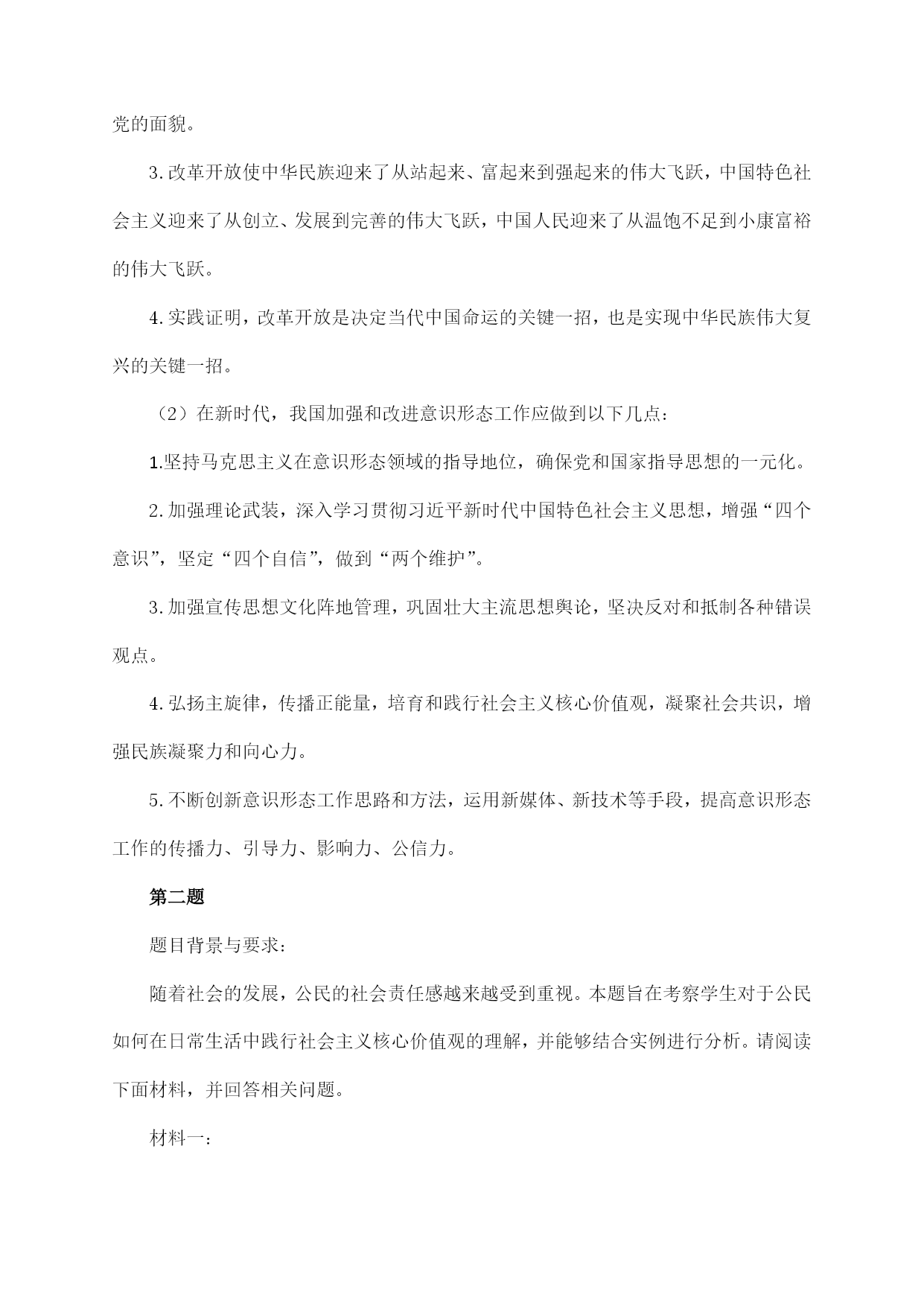 党的面貌。

3.改革开放使中华民族迎来了从站起来、富起来到强起来的伟大飞跃，中国特色社会主义迎来了从创立、发展到完善的伟大飞跃，中国人民迎来了从温饱不足到小康富裕的伟大飞跃。

4.实践证明，改革开放是决定当代中国命运的关键一招，也是实现中华民族伟大复兴的关键一招。

（2）在新时代，我国加强和改进意识形态工作应做到以下几点：

1.坚持马克思主义在意识形态领域的指导地位，确保党和国家指导思想的一元化。

2.加强理论武装，深入学习贯彻习近平新时代中国特色社会主义思想，增强“四个意识”，坚定“四个自信”，做到“两个维护”。

3.加强宣传思想文化阵地管理，巩固壮大主流思想舆论，坚决反对和抵制各种错误观点。

4.弘扬主旋律，传播正能量，培育和践行社会主义核心价值观，凝聚社会共识，增强民族凝聚力和向心力。

5.不断创新意识形态工作思路和方法，运用新媒体、新技术等手段，提高意识形态工作的传播力、引导力、影响力、公信力。

第二题

题目背景与要求：

随着社会的发展，公民的社会责任感越来越受到重视。本题旨在考察学生对于公民如何在日常生活中践行社会主义核心价值观的理解，并能够结合实例进行分析。请阅读下面材料，并回答相关问题。

材料一：